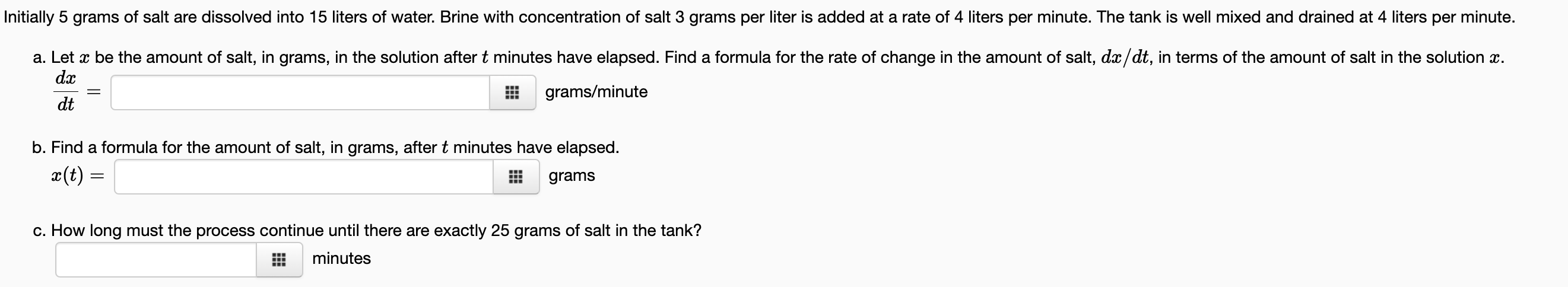 Initially 5 grams of salt are dissolved into 15 liters of water. Brine with concentration of salt 3 grams per liter is added at a rate of 4 liters per minute. The tank is well mixed and drained at 4 liters per minute.

a. Let $x$ be the amount of salt, in grams, in the solution after $t$ minutes have elapsed. Find a formula for the rate of change in the amount of salt, $dx/dt$, in terms of the amount of salt in the solution $x$.

$\frac{dx}{dt} =$ grams/minute

b. Find a formula for the amount of salt, in grams, after $t$ minutes have elapsed.

$x(t) =$ grams

c. How long must the process continue until there are exactly 25 grams of salt in the tank?

minutes